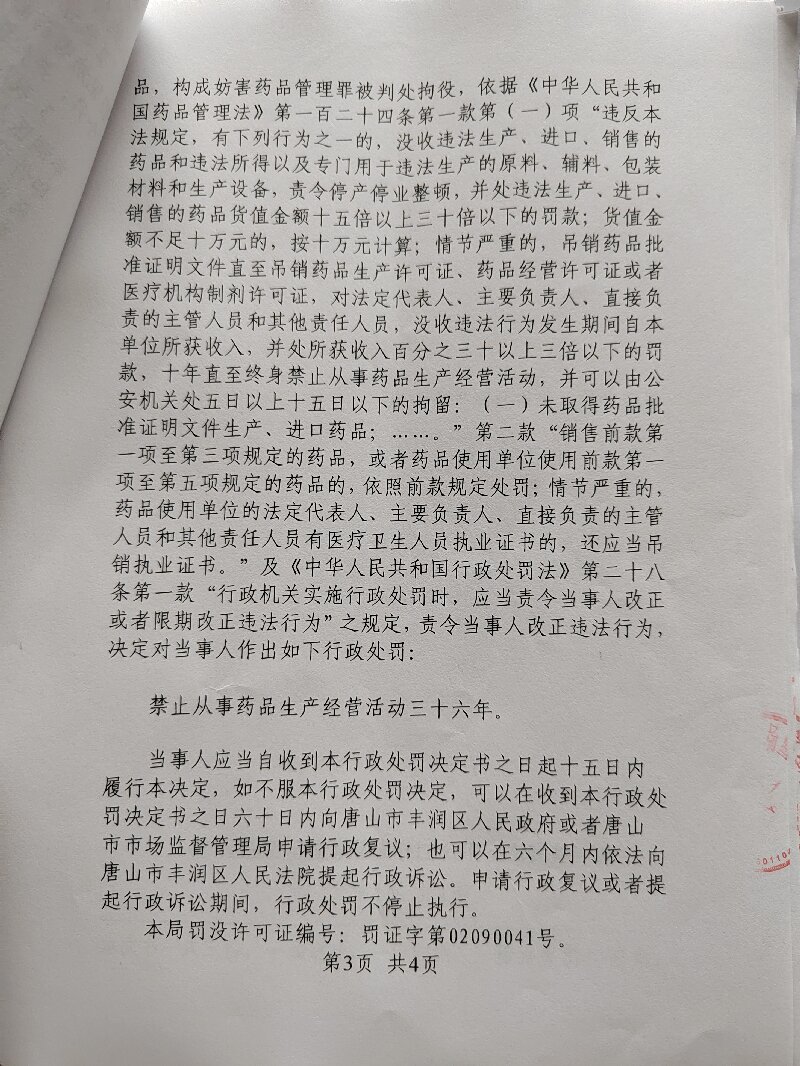 品，构成妨害药品管理罪被判处拘役，依据《中华人民共和国药品管理法》第一百二十四条第一款第（一）项“违反本法规定，有下列行为之一的，没收违法生产、进口、销售的药品和违法所得以及专门用于违法生产的原料、辅料、包装材料和生产设备，责令停产停业整顿，并处违法生产、进口、销售的药品货值金额十五倍以上三十倍以下的罚款；货值金额不足十万元的，按十万元计算；情节严重的，吊销药品批准证明文件直至吊销药品生产许可证、药品经营许可证或者医疗机构制剂许可证，对法定代表人、主要负责人、直接负责的主管人员和其他责任人员，没收违法行为发生期间自本单位所获收入，并处所获收入百分之三十以上三倍以下的罚款，十年直至终身禁止从事药品生产经营活动，并可以由公安机关处五日以上十五日以下的拘留：（一）未取得药品批准证明文件生产、进口药品；……。”第二款“销售前款第一项至第三项规定的药品，或者药品使用单位使用前款第一项至第五项规定的药品的，依照前款规定处罚；情节严重的，药品使用单位的法定代表人、主要负责人、直接负责的主管人员和其他责任人员有医疗卫生人员执业证书的，还应当吊销执业证书。”及《中华人民共和国行政处罚法》第二十八条第一款“行政机关实施行政处罚时，应当责令当事人改正或者限期改正违法行为”之规定，责令当事人改正违法行为，决定对当事人作出如下行政处罚：

禁止从事药品生产经营活动三十六年。

当事人应当自收到本行政处罚决定书之日起十五日内履行本决定，如不服本行政处罚决定，可以在收到本行政处罚决定书之日六十日内向唐山市丰润区人民政府或者唐山市市场监督管理局申请行政复议；也可以在六个月内依法向唐山市丰润区人民法院提起行政诉讼。申请行政复议或者提起行政诉讼期间，行政处罚不停止执行。

本局罚没许可证编号：罚证字第02090041号。

第3页 共4页